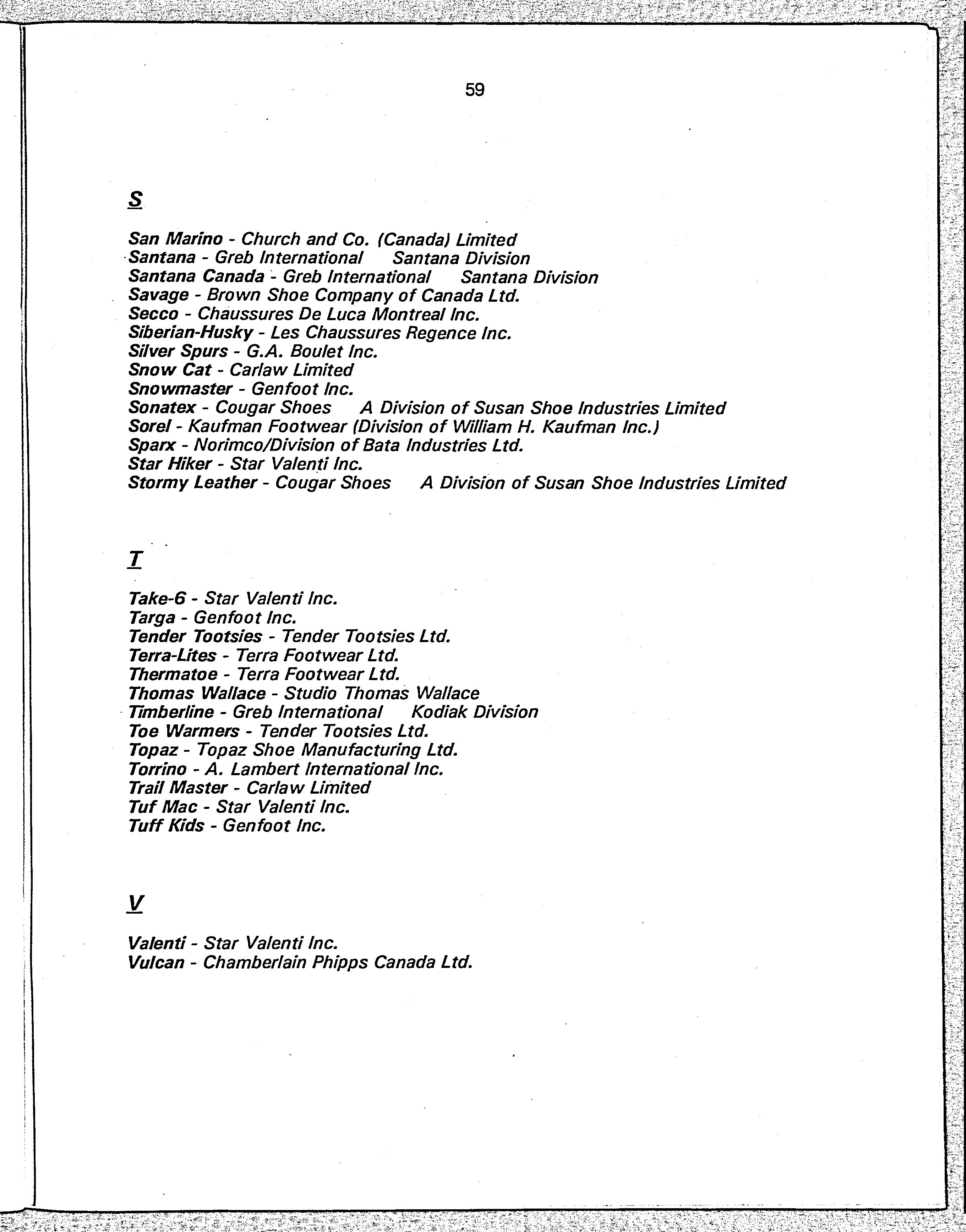 59

S

San Marino - Church and Co. (Canada) Limited
Santana - Greb International Santana Division
Santana Canada - Greb International Santana Division
Savage - Brown Shoe Company of Canada Ltd.
Secco - Chaussures De Luca Montreal Inc.
Siberian-Husky - Les Chaussures Regence Inc.
Silver Spurs - G.A. Boulet Inc.
Snow Cat - Carlaw Limited
Snowmaster - Genfoot Inc.
Sonatex - Cougar Shoes A Division of Susan Shoe Industries Limited
Sorel - Kaufman Footwear (Division of William H. Kaufman Inc.)
Sparx - Norimco/Division of Bata Industries Ltd.
Star Hiker - Star Valenti Inc.
Stormy Leather - Cougar Shoes A Division of Susan Shoe Industries Limited

T

Take-6 - Star Valenti Inc.
Targa - Genfoot Inc.
Tender Tootsies - Tender Tootsies Ltd.
Terra-Lites - Terra Footwear Ltd.
Thermatoe - Terra Footwear Ltd.
Thomas Wallace - Studio Thomas Wallace
Timberline - Greb International Kodiak Division
Toe Warmers - Tender Tootsies Ltd.
Topaz - Topaz Shoe Manufacturing Ltd.
Torrino - A. Lambert International Inc.
Trail Master - Carlaw Limited
Tuf Mac - Star Valenti Inc.
Tuff Kids - Genfoot Inc.

V

Valenti - Star Valenti Inc.
Vulcan - Chamberlain Phipps Canada Ltd.